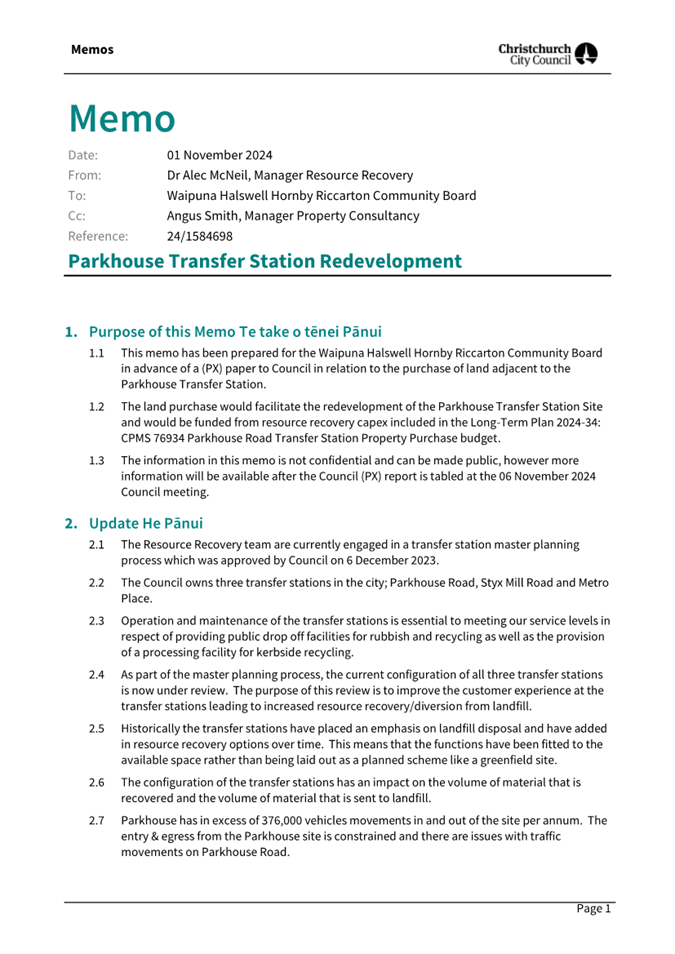 Memos

Christchurch City Council

Memo

Date: 01 November 2024
From: Dr Alec McNeil, Manager Resource Recovery
To: Waipuna Halswell Hornby Riccarton Community Board
Cc: Angus Smith, Manager Property Consultancy
Reference: 24/1584698

Parkhouse Transfer Station Redevelopment

1. Purpose of this Memo Te take o tēnei Pānui

1.1 This memo has been prepared for the Waipuna Halswell Hornby Riccarton Community Board in advance of a (PX) paper to Council in relation to the purchase of land adjacent to the Parkhouse Transfer Station.

1.2 The land purchase would facilitate the redevelopment of the Parkhouse Transfer Station Site and would be funded from resource recovery capex included in the Long-Term Plan 2024-34: CPMS 76934 Parkhouse Road Transfer Station Property Purchase budget.

1.3 The information in this memo is not confidential and can be made public, however more information will be available after the Council (PX) report is tabled at the 06 November 2024 Council meeting.

2. Update He Pānui

2.1 The Resource Recovery team are currently engaged in a transfer station master planning process which was approved by Council on 6 December 2023.

2.2 The Council owns three transfer stations in the city; Parkhouse Road, Styx Mill Road and Metro Place.

2.3 Operation and maintenance of the transfer stations is essential to meeting our service levels in respect of providing public drop off facilities for rubbish and recycling as well as the provision of a processing facility for kerbside recycling.

2.4 As part of the master planning process, the current configuration of all three transfer stations is now under review. The purpose of this review is to improve the customer experience at the transfer stations leading to increased resource recovery/diversion from landfill.

2.5 Historically the transfer stations have placed an emphasis on landfill disposal and have added in resource recovery options over time. This means that the functions have been fitted to the available space rather than being laid out as a planned scheme like a greenfield site.

2.6 The configuration of the transfer stations has an impact on the volume of material that is recovered and the volume of material that is sent to landfill.

2.7 Parkhouse has in excess of 376,000 vehicles movements in and out of the site per annum. The entry & egress from the Parkhouse site is constrained and there are issues with traffic movements on Parkhouse Road.

Page 1